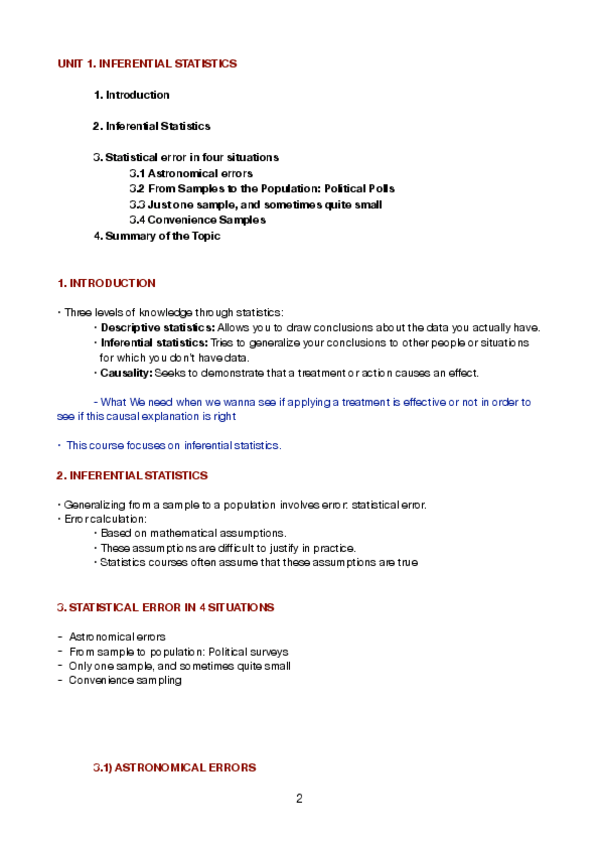 UNIT 1. INFERENTIAL STATISTICS

1. Introduction

2. Inferential Statistics

3. Statistical error in four situations
3.1 Astronomical errors
3.2 From Samples to the Population: Political Polls
3.3 Just one sample, and sometimes quite small
3.4 Convenience Samples
4. Summary of the Topic

1. INTRODUCTION

• Three levels of knowledge through statistics:
• Descriptive statistics: Allows you to draw conclusions about the data you actually have.
• Inferential statistics: Tries to generalize your conclusions to other people or situations for which you don't have data.
• Causality: Seeks to demonstrate that a treatment or action causes an effect.

- What We need when we wanna see if applying a treatment is effective or not in order to see if this causal explanation is right

• This course focuses on inferential statistics.

2. INFERENTIAL STATISTICS

• Generalizing from a sample to a population involves error: statistical error.
• Error calculation:
• Based on mathematical assumptions.
• These assumptions are difficult to justify in practice.
• Statistics courses often assume that these assumptions are true

3. STATISTICAL ERROR IN 4 SITUATIONS

- Astronomical errors
- From sample to population: Political surveys
- Only one sample, and sometimes quite small
- Convenience sampling

3.1) ASTRONOMICAL ERRORS

2